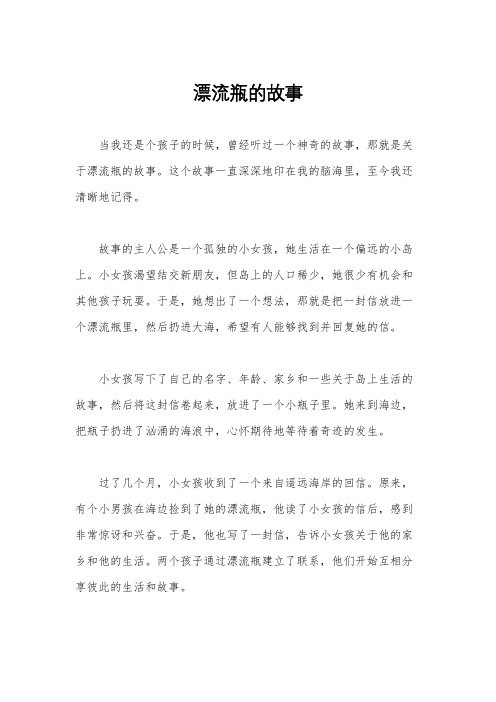 漂流瓶的故事

当我还是个孩子的时候，曾经听过一个神奇的故事，那就是关于漂流瓶的故事。这个故事一直深深地印在我的脑海里，至今我还清晰地记得。

故事的主人公是一个孤独的小女孩，她生活在一个偏远的小岛上。小女孩渴望结交新朋友，但岛上的人口稀少，她很少有机会和其他孩子玩耍。于是，她想出了一个想法，那就是把一封信放进一个漂流瓶里，然后扔进大海，希望有人能够找到并回复她的信。

小女孩写下了自己的名字、年龄、家乡和一些关于岛上生活的故事，然后将这封信卷起来，放进了一个小瓶子里。她来到海边，把瓶子扔进了汹涌的海浪中，心怀期待地等待着奇迹的发生。

过了几个月，小女孩收到了一个来自遥远海岸的回信。原来，有个小男孩在海边捡到了她的漂流瓶，他读了小女孩的信后，感到非常惊讶和兴奋。于是，他也写了一封信，告诉小女孩关于他的家乡和他的生活。两个孩子通过漂流瓶建立了联系，他们开始互相分享彼此的生活和故事。